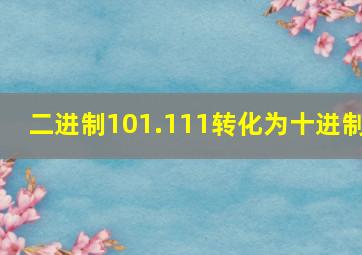 二进制101.111转化为十进制